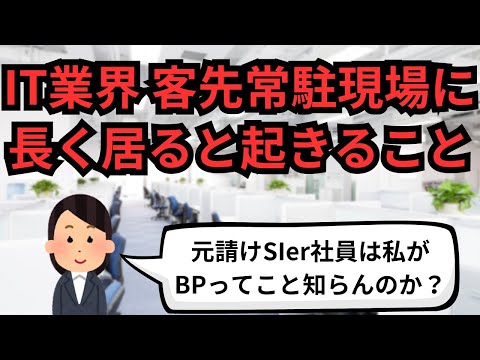 IT業界 客先常駐現場に長く居ると起きること

元請けSIer社員は私がBPってこと知らんのか？